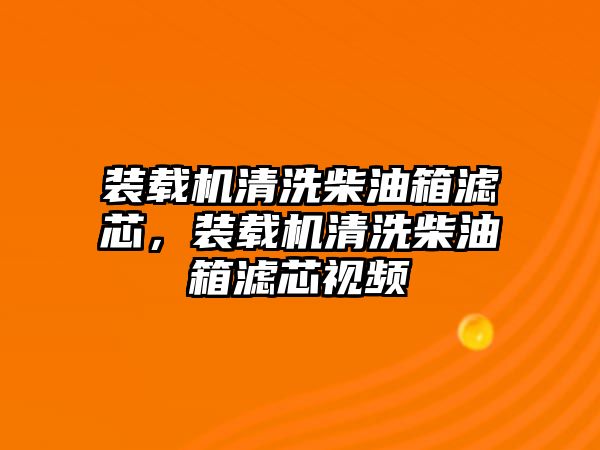 装载机清洗柴油箱滤芯，装载机清洗柴油箱滤芯视频